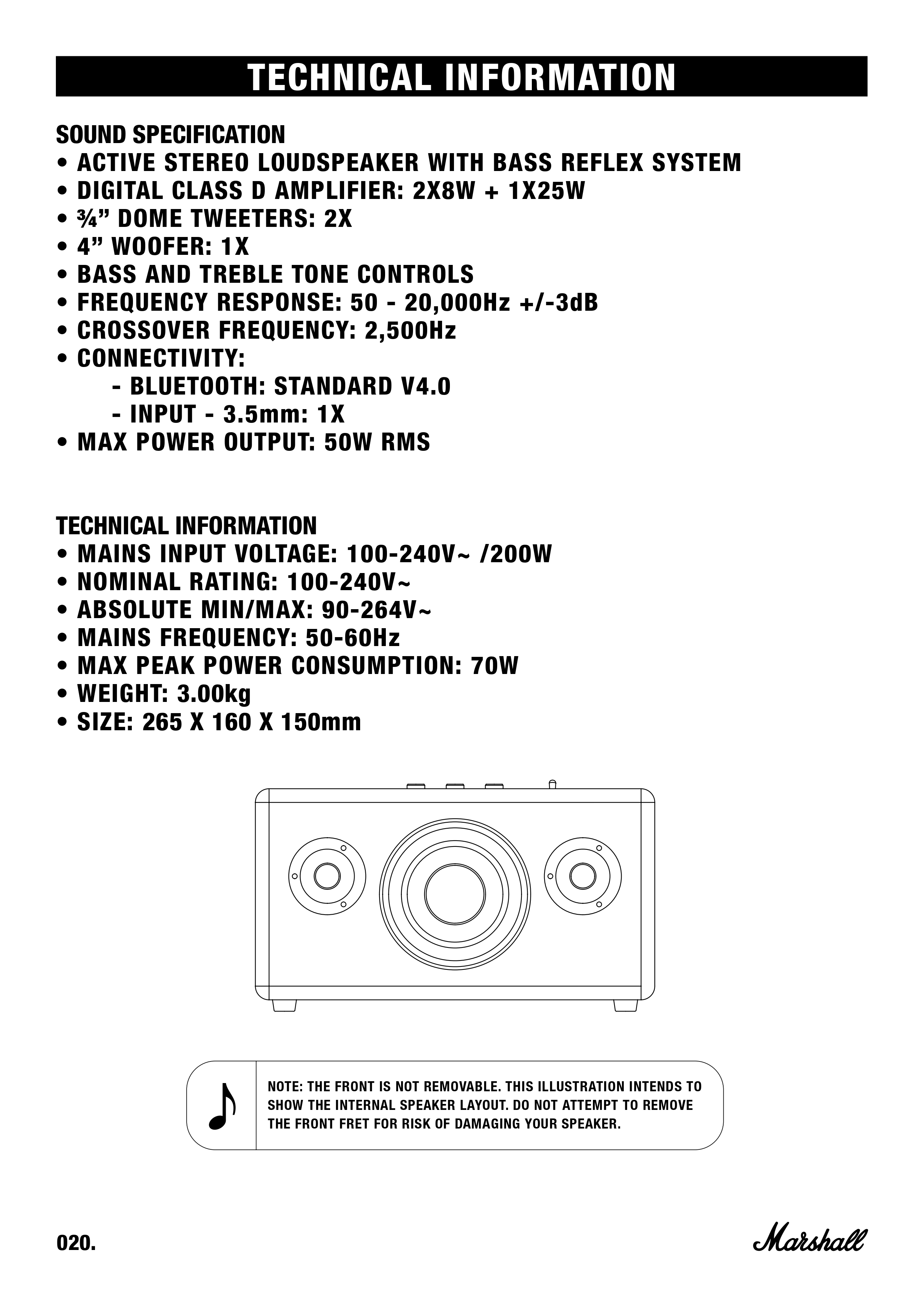 TECHNICAL INFORMATION

SOUND SPECIFICATION
• ACTIVE STEREO LOUDSPEAKER WITH BASS REFLEX SYSTEM
• DIGITAL CLASS D AMPLIFIER: 2X8W + 1X25W
• ¾” DOME TWEETERS: 2X
• 4” WOOFER: 1X
• BASS AND TREBLE TONE CONTROLS
• FREQUENCY RESPONSE: 50 - 20,000Hz +/-3dB
• CROSSOVER FREQUENCY: 2,500Hz
• CONNECTIVITY:
- BLUETOOTH: STANDARD V4.0
- INPUT - 3.5mm: 1X
• MAX POWER OUTPUT: 50W RMS

TECHNICAL INFORMATION
• MAINS INPUT VOLTAGE: 100-240V~ /200W
• NOMINAL RATING: 100-240V~
• ABSOLUTE MIN/MAX: 90-264V~
• MAINS FREQUENCY: 50-60Hz
• MAX PEAK POWER CONSUMPTION: 70W
• WEIGHT: 3.00kg
• SIZE: 265 X 160 X 150mm

NOTE: THE FRONT IS NOT REMOVABLE. THIS ILLUSTRATION INTENDS TO SHOW THE INTERNAL SPEAKER LAYOUT. DO NOT ATTEMPT TO REMOVE THE FRONT FRET FOR RISK OF DAMAGING YOUR SPEAKER.

020.

Marshall